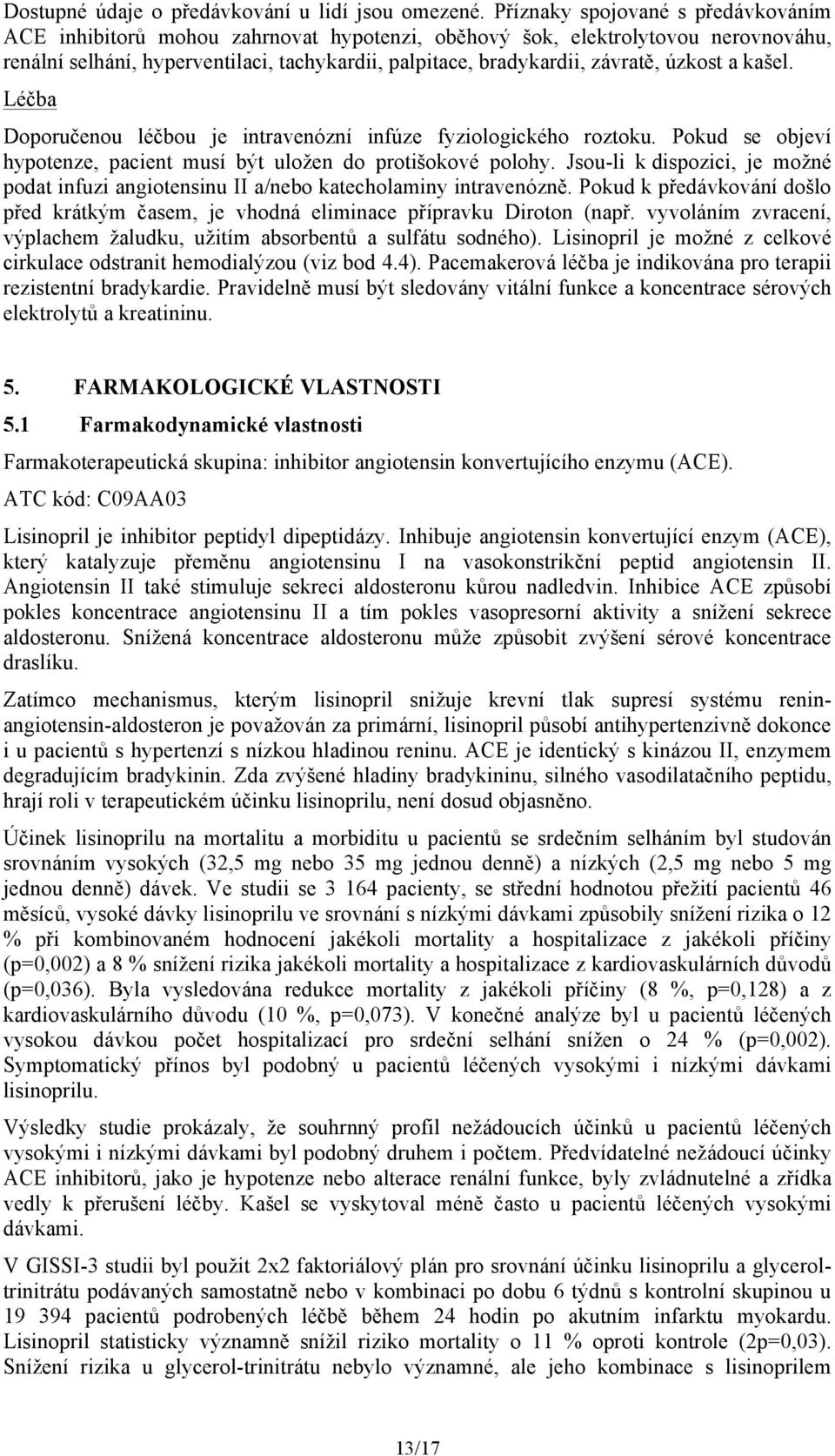 Dostupné údaje o předávkování u lidí jsou omezené. Příznaky spojované s předávkováním ACE inhibitorů mohou zahrnovat hypotenzi, oběhový šok, elektrolytovou nerovnováhu, renální selhání, hyperventilaci, tachykardii, palpitace, bradykardii, závratě, úzkost a kašel.

Léčba

Doporučenou léčbou je intravenózní infúze fyziologického roztoku. Pokud se objeví hypotenze, pacient musí být uložen do protišokové polohy. Jsou-li k dispozici, je možné podat infuzi angiotensinu II a/nebo katecholaminy intravenózně. Pokud k předávkování došlo před krátkým časem, je vhodná eliminace přípravku Diroton (např. vyvoláním zvracení, výplachem žaludku, užitím absorbentů a sulfátu sodného). Lisinopril je možné z celkové cirkulace odstranit hemodialýzou (viz bod 4.4). Pacemakerová léčba je indikována pro terapii rezistentní bradykardie. Pravidelně musí být sledovány vitální funkce a koncentrace sérových elektrolytů a kreatininu.

5. FARMAKOLOGICKÉ VLASTNOSTI

5.1 Farmakodynamické vlastnosti

Farmakoterapeutická skupina: inhibitor angiotensin konvertujícího enzymu (ACE).

ATC kód: C09AA03

Lisinopril je inhibitor peptidyl dipeptidázy. Inhibuje angiotensin konvertující enzym (ACE), který katalyzuje přeměnu angiotensinu I na vasokonstrikční peptid angiotensin II. Angiotensin II také stimuluje sekreci aldosteronu kůrou nadledvin. Inhibice ACE způsobí pokles koncentrace angiotensinu II a tím pokles vasopresorní aktivity a snížení sekrece aldosteronu. Snížená koncentrace aldosteronu může způsobit zvýšení sérové koncentrace draslíku.

Zatímco mechanismus, kterým lisinopril snižuje krevní tlak supresí systému renin-angiotensin-aldosteron je považován za primární, lisinopril působí antihypertenzivně dokonce i u pacientů s hypertenzí s nízkou hladinou reninu. ACE je identický s kinázou II, enzymem degradujícím bradykinin. Zda zvýšené hladiny bradykininu, silného vasodilatačního peptidu, hrají roli v terapeutickém účinku lisinoprilu, není dosud objasněno.

Účinek lisinoprilu na mortalitu a morbiditu u pacientů se srdečním selháním byl studován srovnáním vysokých (32,5 mg nebo 35 mg jednou denně) a nízkých (2,5 mg nebo 5 mg jednou denně) dávek. Ve studii se 3 164 pacienty, se střední hodnotou přežití pacientů 46 měsíců, vysoké dávky lisinoprilu ve srovnání s nízkými dávkami způsobily snížení rizika o 12 % při kombinovaném hodnocení jakékoli mortality a hospitalizace z jakékoli příčiny (p=0,002) a 8 % snížení rizika jakékoli mortality a hospitalizace z kardiovaskulárních důvodů (p=0,036). Byla vysledována redukce mortality z jakékoli příčiny (8 %, p=0,128) a z kardiovaskulárního důvodu (10 %, p=0,073). V konečné analýze byl u pacientů léčených vysokou dávkou počet hospitalizací pro srdeční selhání snížen o 24 % (p=0,002). Symptomatický přínos byl podobný u pacientů léčených vysokými i nízkými dávkami lisinoprilu.

Výsledky studie prokázaly, že souhrnný profil nežádoucích účinků u pacientů léčených vysokými i nízkými dávkami byl podobný druhem i počtem. Předvídatelné nežádoucí účinky ACE inhibitorů, jako je hypotenze nebo alterace renální funkce, byly zvládnutelné a zřídka vedly k přerušení léčby. Kašel se vyskytoval méně často u pacientů léčených vysokými dávkami.

V GISSI-3 studii byl použit 2x2 faktoriálový plán pro srovnání účinku lisinoprilu a glycerol-trinitrátu podávaných samostatně nebo v kombinaci po dobu 6 týdnů s kontrolní skupinou u 19 394 pacientů podrobených léčbě během 24 hodin po akutním infarktu myokardu. Lisinopril statisticky významně snížil riziko mortality o 11 % oproti kontrole (2p=0,03). Snížení rizika u glycerol-trinitrátu nebylo významné, ale jeho kombinace s lisinoprilem

13/17